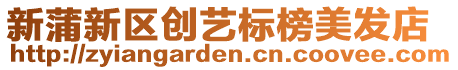 新蒲新区创艺标榜美发店
http://zyiangarden.cn.coovee.com